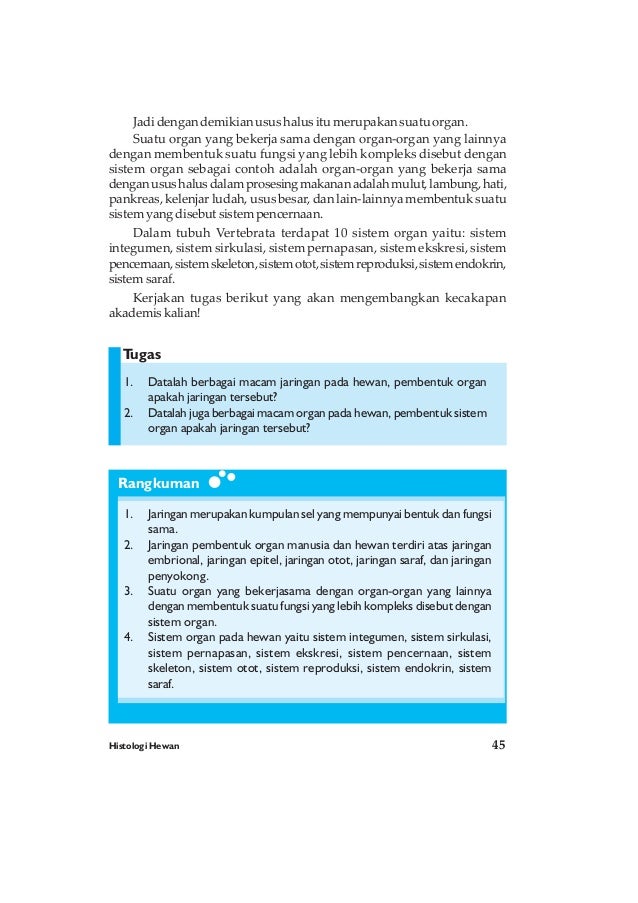 Jadi dengan demikian usus halus itu merupakan suatu organ.

Suatu organ yang bekerja sama dengan organ-organ yang lainnya dengan membentuk suatu fungsi yang lebih kompleks disebut dengan sistem organ sebagai contoh adalah organ-organ yang bekerja sama dengan usus halus dalam prosesing makanan adalah mulut, lambung, hati, pankreas, kelenjar ludah, usus besar, dan lain-lainnya membentuk suatu sistem yang disebut sistem pencernaan.

Dalam tubuh Vertebrata terdapat 10 sistem organ yaitu: sistem integumen, sistem sirkulasi, sistem pernapasan, sistem ekskresi, sistem pencernaan, sistem skeleton, sistem otot, sistem reproduksi, sistem endokrin, sistem saraf.

Kerjakan tugas berikut yang akan mengembangkan kecakapan akademis kalian!

Tugas

1. Datalah berbagai macam jaringan pada hewan, pembentuk organ apakah jaringan tersebut?
2. Datalah juga berbagai macam organ pada hewan, pembentuk sistem organ apakah jaringan tersebut?

Rangkuman

1. Jaringan merupakan kumpulan sel yang mempunyai bentuk dan fungsi sama.
2. Jaringan pembentuk organ manusia dan hewan terdiri atas jaringan embrional, jaringan epitel, jaringan otot, jaringan saraf, dan jaringan penyokong.
3. Suatu organ yang bekerjasama dengan organ-organ yang lainnya dengan membentuk suatu fungsi yang lebih kompleks disebut dengan sistem organ.
4. Sistem organ pada hewan yaitu sistem integumen, sistem sirkulasi, sistem pernapasan, sistem ekskresi, sistem pencernaan, sistem skeleton, sistem otot, sistem reproduksi, sistem endokrin, sistem saraf.

Histologi Hewan

45